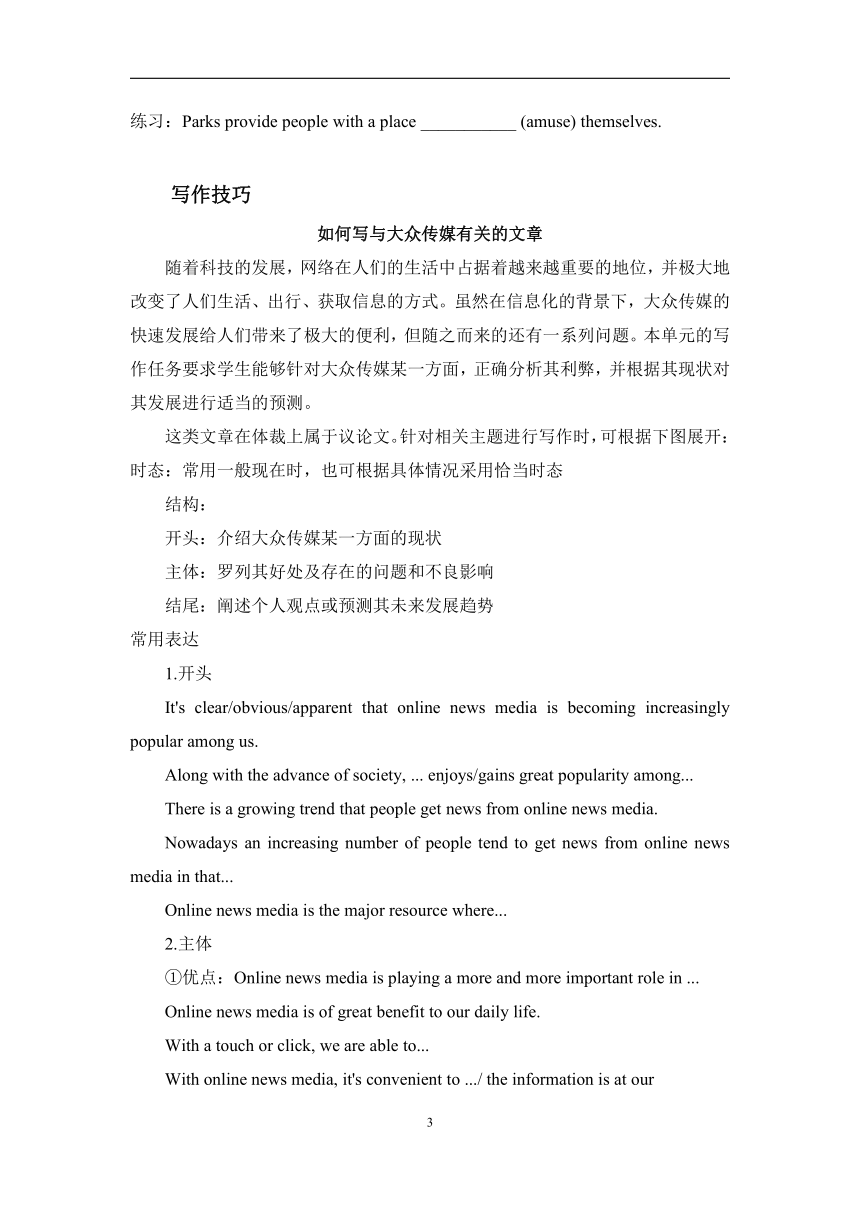 练习：Parks provide people with a place ___________ (amuse) themselves.

写作技巧

如何写与大众传媒有关的文章

随着科技的发展，网络在人们的生活中占据着越来越重要的地位，并极大地改变了人们生活、出行、获取信息的方式。虽然在信息化的背景下，大众传媒的快速发展给人们带来了极大的便利，但随之而来的还有一系列问题。本单元的写作任务要求学生能够针对大众传媒某一方面，正确分析其利弊，并根据其现状对其发展进行适当的预测。

这类文章在体裁上属于议论文。针对相关主题进行写作时，可根据下图展开：
时态：常用一般现在时，也可根据具体情况采用恰当时态

结构：

开头：介绍大众传媒某一方面的现状

主体：罗列其好处及存在的问题和不良影响

结尾：阐述个人观点或预测其未来发展趋势

常用表达

1.开头

It's clear/obvious/apparent that online news media is becoming increasingly popular among us.

Along with the advance of society, ... enjoys/gains great popularity among...

There is a growing trend that people get news from online news media.

Nowadays an increasing number of people tend to get news from online news media in that...

Online news media is the major resource where...

2.主体

①优点：Online news media is playing a more and more important role in ...

Online news media is of great benefit to our daily life.

With a touch or click, we are able to...

With online news media, it's convenient to .../ the information is at our

3